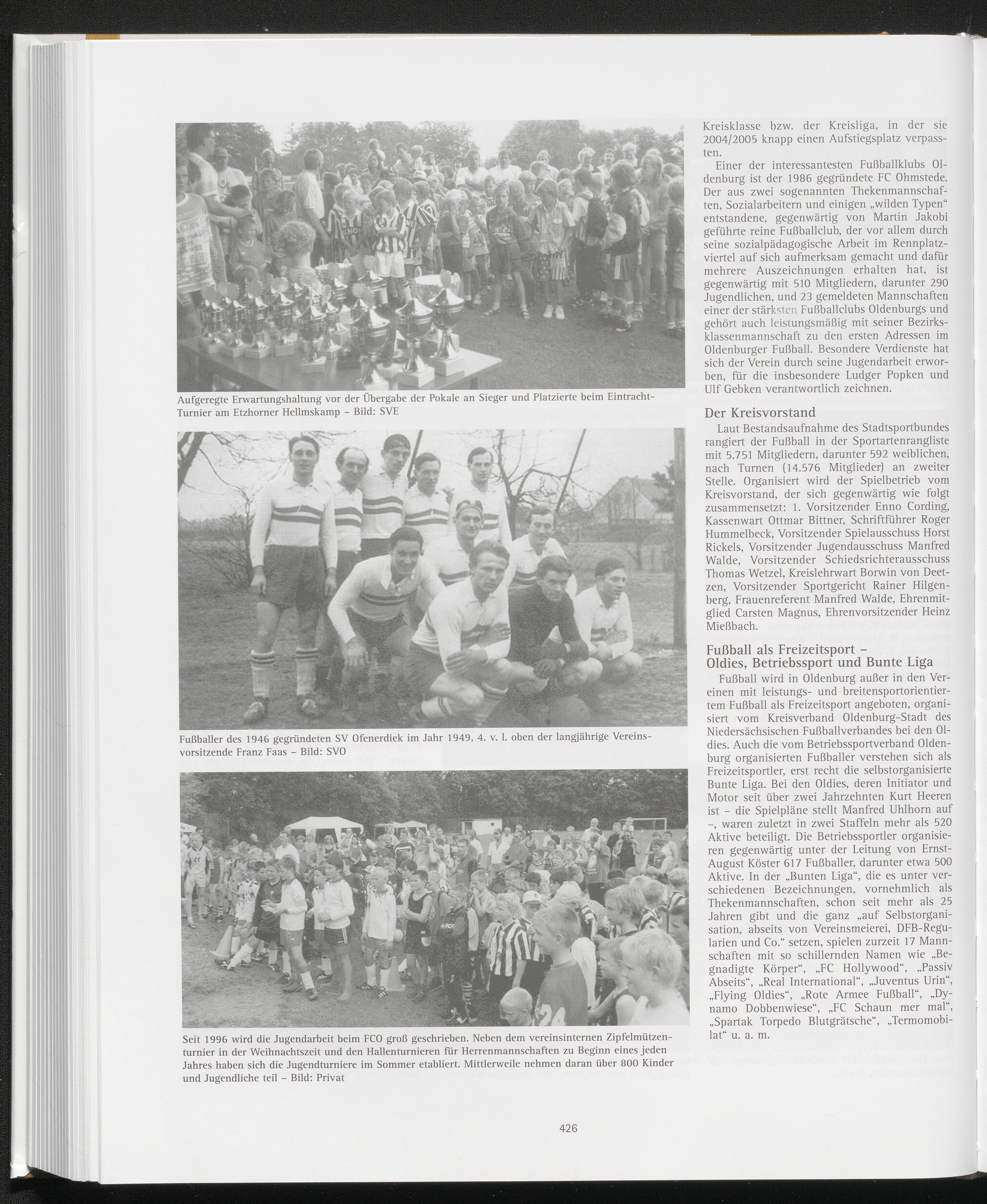 Aufgeregte Erwartungshaltung vor der Übergabe der Pokale an Sieger und Platzierte beim Eintracht-Turnier am Etzhorner Hellmskamp – Bild: SVE

Fußballer des 1946 gegründeten SV Ofenerdiek im Jahr 1949, 4. v. l. oben der langjährige Vereinsvorsitzende Franz Faas – Bild: SVO

Seit 1996 wird die Jugendarbeit beim FCO groß geschrieben. Neben dem vereinsinternen Zipfelmützenturnier in der Weihnachtszeit und den Hallenturnieren für Herrenmannschaften zu Beginn eines jeden Jahres haben sich die Jugendturniere im Sommer etabliert. Mittlerweile nehmen daran über 800 Kinder und Jugendliche teil – Bild: Privat

Kreisklasse bzw. der Kreisliga, in der sie 2004/2005 knapp einen Aufstiegsplatz verpassten.

Einer der interessantesten Fußballklubs Oldenburg ist der 1986 gegründete FC Ohmstede. Der aus zwei sogenannten Thekenmannschaften, Sozialarbeitern und einigen „wilden Typen“ entstandene, gegenwärtig von Martin Jakobi geführte reine Fußballclub, der vor allem durch seine sozialpädagogische Arbeit im Rennplatzviertel auf sich aufmerksam gemacht und dafür mehrere Auszeichnungen erhalten hat, ist gegenwärtig mit 510 Mitgliedern, darunter 290 Jugendlichen, und 23 gemeldeten Mannschaften einer der stärksten Fußballclubs Oldenburgs und gehört auch leistungsmäßig mit seiner Bezirksklassenmannschaft zu den ersten Adressen im Oldenburger Fußball. Besondere Verdienste hat sich der Verein durch seine Jugendarbeit erworben, für die insbesondere Ludger Popken und Ulf Gebken verantwortlich zeichnen.

Der Kreisvorstand

Laut Bestandsaufnahme des Stadtsportbundes rangiert der Fußball in der Sportartenrangliste mit 5.751 Mitgliedern, darunter 592 weiblichen, nach Turnen (14.576 Mitglieder) an zweiter Stelle. Organisiert wird der Spielbetrieb vom Kreisvorstand, der sich gegenwärtig wie folgt zusammensetzt: 1. Vorsitzender Enno Cording, Kassenwart Ottmar Bittner, Schriftführer Roger Hummelbeck, Vorsitzender Spielausschuss Horst Rickels, Vorsitzender Jugendausschuss Manfred Walde, Vorsitzender Schiedsrichterausschuss Thomas Wetzel, Kreislehrwart Borwin von Deetzen, Vorsitzender Sportgericht Rainer Hilgenberg, Frauenreferent Manfred Walde, Ehrenmitglied Carsten Magnus, Ehrenvorsitzender Heinz Mießbach.

Fußball als Freizeitsport – Oldies, Betriebssport und Bunte Liga

Fußball wird in Oldenburg außer in den Vereinen mit leistungs- und breitensportorientiertem Fußball als Freizeitsport angeboten, organisiert vom Kreisverband Oldenburg-Stadt des Niedersächsischen Fußballverbandes bei den Oldies. Auch die vom Betriebssportverband Oldenburg organisierten Fußballer verstehen sich als Freizeitsportler, erst recht die selbstorganisierte Bunte Liga. Bei den Oldies, deren Initiator und Motor seit über zwei Jahrzehnten Kurt Heeren ist – die Spielpläne stellt Manfred Uhlhorn auf –, waren zuletzt in zwei Staffeln mehr als 520 Aktive beteiligt. Die Betriebssportler organisieren gegenwärtig unter der Leitung von Ernst-August Köster 617 Fußballer, darunter etwa 500 Aktive. In der „Bunten Liga“, die es unter verschiedenen Bezeichnungen, vornehmlich als Thekenmannschaften, schon seit mehr als 25 Jahren gibt und die ganz „auf Selbstorganisation, abseits von Vereinsmeierei, DFB-Regularien und Co.“ setzen, spielen zurzeit 17 Mannschaften mit so schillernden Namen wie „Begnadigte Körper“, „FC Hollywood“, „Passiv Abseits“, „Real International“, „Juventus Urin“, „Flying Oldies“, „Rote Armee Fußball“, „Dynamo Dobbenwiese“, „FC Schaun mer mal“, „Spartak Torpedo Blutgrätsche“, „Termomobilat“ u. a. m.

426